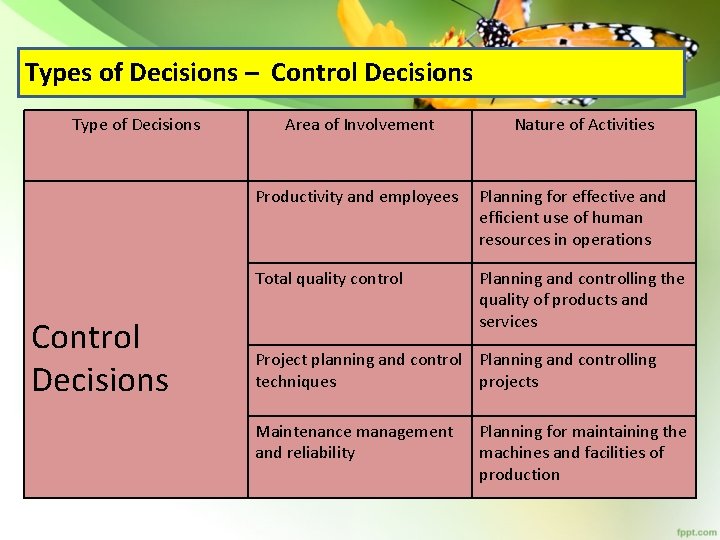 Types of Decisions – Control Decisions

| Type of Decisions | Area of Involvement | Nature of Activities |
|---|---|---|
| Control Decisions | Productivity and employees | Planning for effective and efficient use of human resources in operations |
| | Total quality control | Planning and controlling the quality of products and services |
| | Project planning and control techniques | Planning and controlling projects |
| | Maintenance management and reliability | Planning for maintaining the machines and facilities of production |

fppt.com